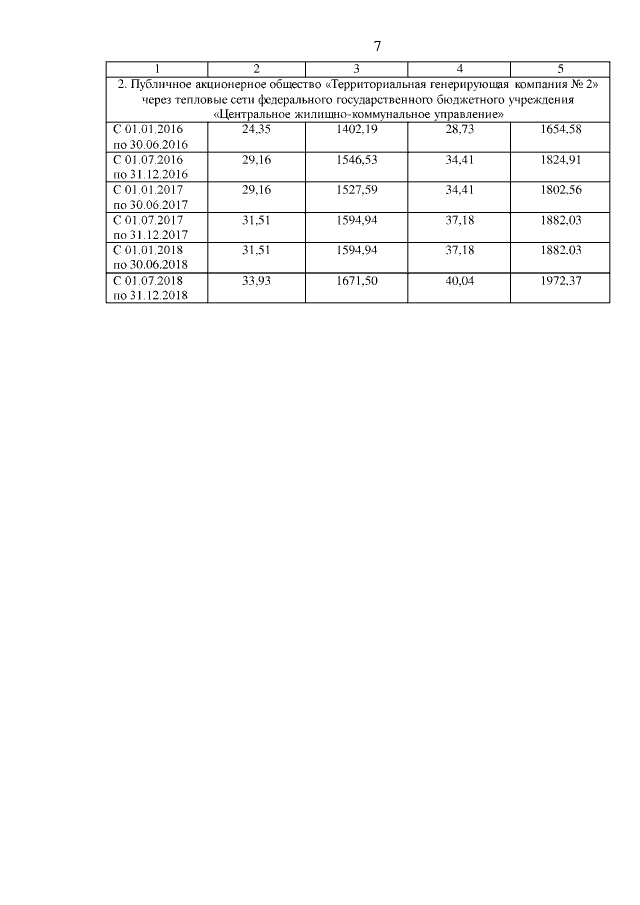 7

| 1 | 2 | 3 | 4 | 5 |
|---|---|---|---|---|
| 2. Публичное акционерное общество «Территориальная генерирующая компания № 2» через тепловые сети федерального государственного бюджетного учреждения «Центральное жилищно-коммунальное управление» | | | | |
| С 01.01.2016 по 30.06.2016 | 24,35 | 1402,19 | 28,73 | 1654,58 |
| С 01.07.2016 по 31.12.2016 | 29,16 | 1546,53 | 34,41 | 1824,91 |
| С 01.01.2017 по 30.06.2017 | 29,16 | 1527,59 | 34,41 | 1802,56 |
| С 01.07.2017 по 31.12.2017 | 31,51 | 1594,94 | 37,18 | 1882,03 |
| С 01.01.2018 по 30.06.2018 | 31,51 | 1594,94 | 37,18 | 1882,03 |
| С 01.07.2018 по 31.12.2018 | 33,93 | 1671,50 | 40,04 | 1972,37 |